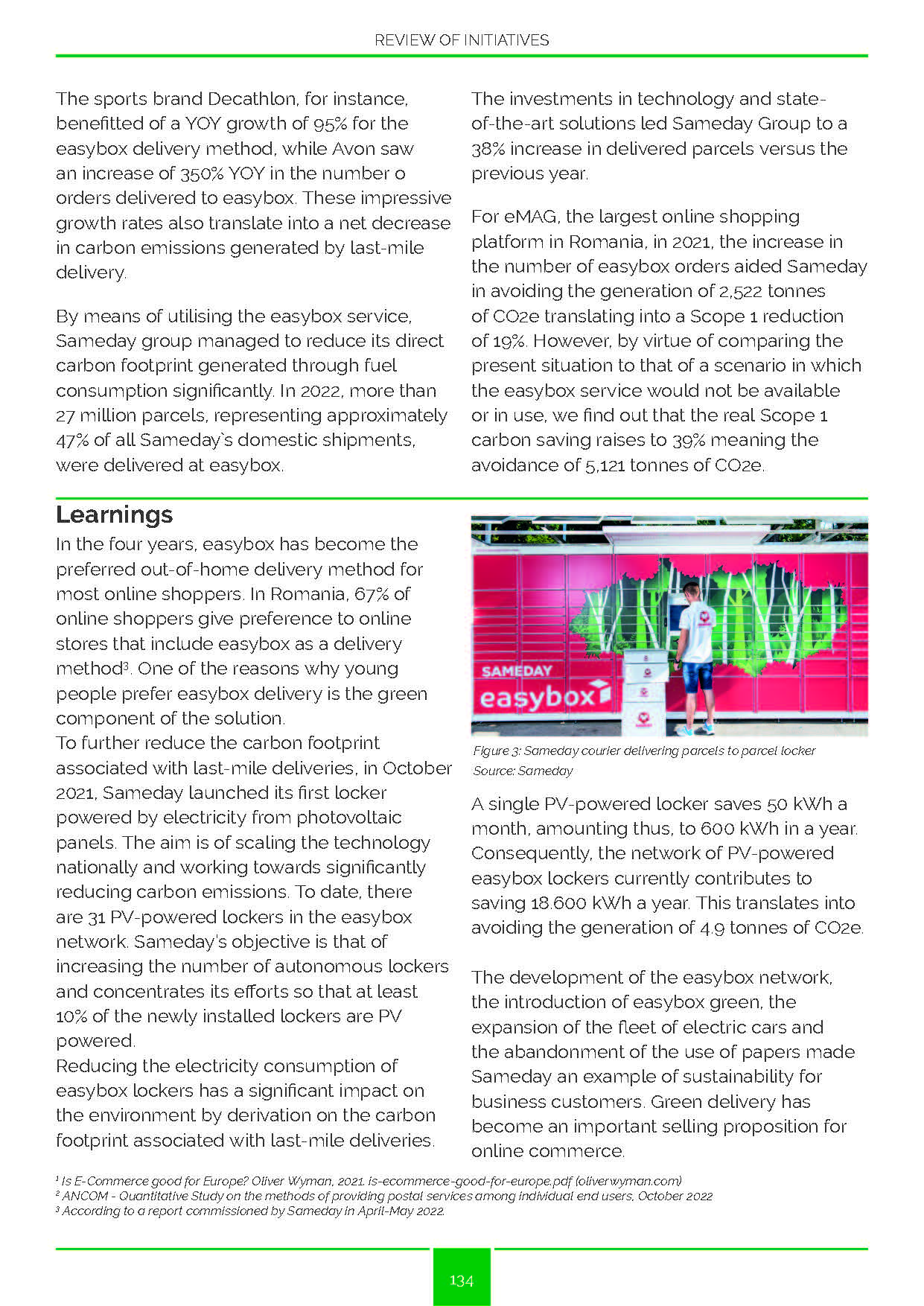 REVIEW OF INITIATIVES

The sports brand Decathlon, for instance, benefitted of a YOY growth of 95% for the easybox delivery method, while Avon saw an increase of 350% YOY in the number o orders delivered to easybox. These impressive growth rates also translate into a net decrease in carbon emissions generated by last-mile delivery.

By means of utilising the easybox service, Sameday group managed to reduce its direct carbon footprint generated through fuel consumption significantly. In 2022, more than 27 million parcels, representing approximately 47% of all Sameday`s domestic shipments, were delivered at easybox.

The investments in technology and state-of-the-art solutions led Sameday Group to a 38% increase in delivered parcels versus the previous year.

For eMAG, the largest online shopping platform in Romania, in 2021, the increase in the number of easybox orders aided Sameday in avoiding the generation of 2,522 tonnes of CO2e translating into a Scope 1 reduction of 19%. However, by virtue of comparing the present situation to that of a scenario in which the easybox service would not be available or in use, we find out that the real Scope 1 carbon saving raises to 39% meaning the avoidance of 5,121 tonnes of CO2e.

Learnings

In the four years, easybox has become the preferred out-of-home delivery method for most online shoppers. In Romania, 67% of online shoppers give preference to online stores that include easybox as a delivery method³. One of the reasons why young people prefer easybox delivery is the green component of the solution.
To further reduce the carbon footprint associated with last-mile deliveries, in October 2021, Sameday launched its first locker powered by electricity from photovoltaic panels. The aim is of scaling the technology nationally and working towards significantly reducing carbon emissions. To date, there are 31 PV-powered lockers in the easybox network. Sameday's objective is that of increasing the number of autonomous lockers and concentrates its efforts so that at least 10% of the newly installed lockers are PV powered.
Reducing the electricity consumption of easybox lockers has a significant impact on the environment by derivation on the carbon footprint associated with last-mile deliveries.

SAMEDAY
easybox

Figure 3: Sameday courier delivering parcels to parcel locker
Source: Sameday

A single PV-powered locker saves 50 kWh a month, amounting thus, to 600 kWh in a year. Consequently, the network of PV-powered easybox lockers currently contributes to saving 18.600 kWh a year. This translates into avoiding the generation of 4.9 tonnes of CO2e.

The development of the easybox network, the introduction of easybox green, the expansion of the fleet of electric cars and the abandonment of the use of papers made Sameday an example of sustainability for business customers. Green delivery has become an important selling proposition for online commerce.

¹ Is E-Commerce good for Europe? Oliver Wyman, 2021. is-ecommerce-good-for-europe.pdf (oliverwyman.com)
² ANCOM - Quantitative Study on the methods of providing postal services among individual end users, October 2022
³ According to a report commissioned by Sameday in April-May 2022.

134